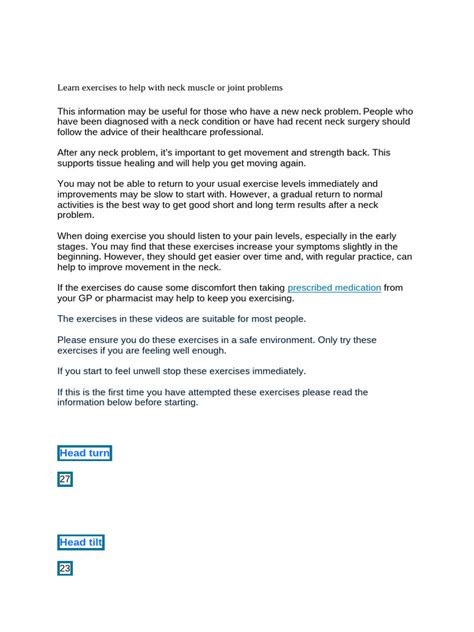 Learn exercises to help with neck muscle or joint problems

This information may be useful for those who have a new neck problem. People who have been diagnosed with a neck condition or have had recent neck surgery should follow the advice of their healthcare professional.

After any neck problem, it's important to get movement and strength back. This supports tissue healing and will help you get moving again.

You may not be able to return to your usual exercise levels immediately and improvements may be slow to start with. However, a gradual return to normal activities is the best way to get good short and long term results after a neck problem.

When doing exercise you should listen to your pain levels, especially in the early stages. You may find that these exercises increase your symptoms slightly in the beginning. However, they should get easier over time and, with regular practice, can help to improve movement in the neck.

If the exercises do cause some discomfort then taking prescribed medication from your GP or pharmacist may help to keep you exercising.

The exercises in these videos are suitable for most people.

Please ensure you do these exercises in a safe environment. Only try these exercises if you are feeling well enough.

If you start to feel unwell stop these exercises immediately.

If this is the first time you have attempted these exercises please read the information below before starting.

Head turn

27

Head tilt

23